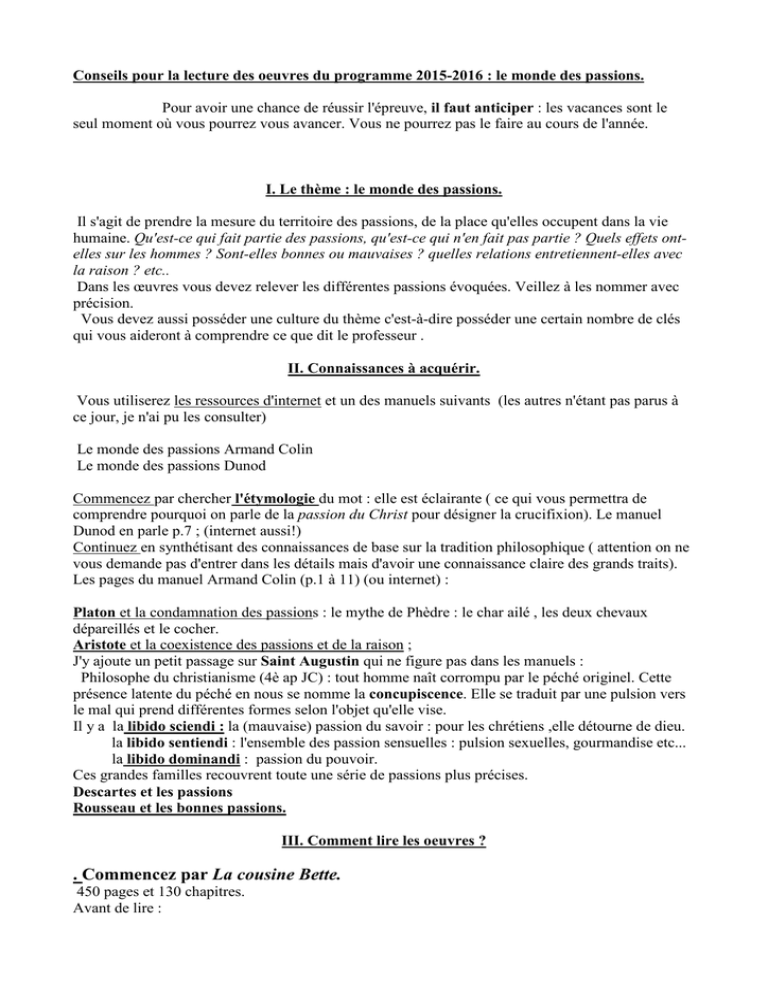 Conseils pour la lecture des oeuvres du programme 2015-2016 : le monde des passions.

Pour avoir une chance de réussir l'épreuve, il faut anticiper : les vacances sont le seul moment où vous pourrez vous avancer. Vous ne pourrez pas le faire au cours de l'année.

I. Le thème : le monde des passions.

Il s'agit de prendre la mesure du territoire des passions, de la place qu'elles occupent dans la vie humaine. Qu'est-ce qui fait partie des passions, qu'est-ce qui n'en fait pas partie ? Quels effets ont-elles sur les hommes ? Sont-elles bonnes ou mauvaises ? quelles relations entretiennent-elles avec la raison ? etc..
Dans les œuvres vous devez relever les différentes passions évoquées. Veillez à les nommer avec précision.
Vous devez aussi posséder une culture du thème c'est-à-dire posséder une certain nombre de clés qui vous aideront à comprendre ce que dit le professeur .

II. Connaissances à acquérir.

Vous utiliserez les ressources d'internet et un des manuels suivants (les autres n'étant pas parus à ce jour, je n'ai pu les consulter)

Le monde des passions Armand Colin
Le monde des passions Dunod

Commencez par chercher l'étymologie du mot : elle est éclairante ( ce qui vous permettra de comprendre pourquoi on parle de la passion du Christ pour désigner la crucifixion). Le manuel Dunod en parle p.7 ; (internet aussi!)
Continuez en synthétisant des connaissances de base sur la tradition philosophique ( attention on ne vous demande pas d'entrer dans les détails mais d'avoir une connaissance claire des grands traits). Les pages du manuel Armand Colin (p.1 à 11) (ou internet) :

Platon et la condamnation des passions : le mythe de Phèdre : le char ailé , les deux chevaux dépareillés et le cocher.
Aristote et la coexistence des passions et de la raison ;
J'y ajoute un petit passage sur Saint Augustin qui ne figure pas dans les manuels :
Philosophe du christianisme (4è ap JC) : tout homme naît corrompu par le péché originel. Cette présence latente du péché en nous se nomme la concupiscence. Elle se traduit par une pulsion vers le mal qui prend différentes formes selon l'objet qu'elle vise.
Il y a la libido sciendi : la (mauvaise) passion du savoir : pour les chrétiens ,elle détourne de dieu.
la libido sentiendi : l'ensemble des passion sensuelles : pulsion sexuelles, gourmandise etc...
la libido dominandi : passion du pouvoir.
Ces grandes familles recouvrent toute une série de passions plus précises.
Descartes et les passions
Rousseau et les bonnes passions.

III. Comment lire les oeuvres ?

. Commencez par La cousine Bette.
450 pages et 130 chapitres.
Avant de lire :